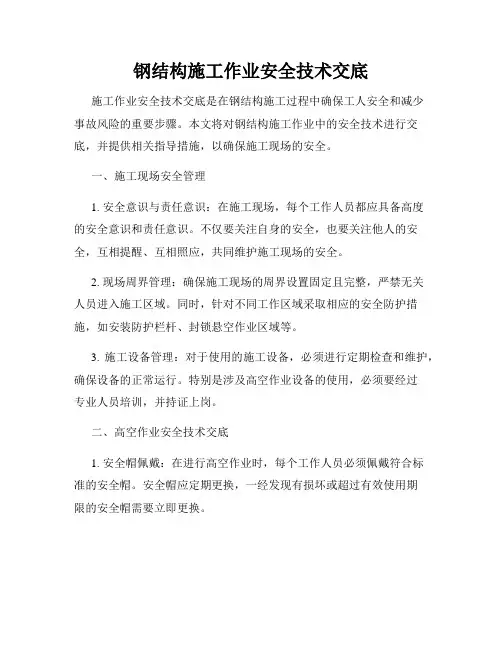 钢结构施工作业安全技术交底

施工作业安全技术交底是在钢结构施工过程中确保工人安全和减少事故风险的重要步骤。本文将对钢结构施工作业中的安全技术进行交底，并提供相关指导措施，以确保施工现场的安全。

一、施工现场安全管理

1. 安全意识与责任意识：在施工现场，每个工作人员都应具备高度的安全意识和责任意识。不仅要关注自身的安全，也要关注他人的安全，互相提醒、互相照应，共同维护施工现场的安全。

2. 现场周界管理：确保施工现场的周界设置固定且完整，严禁无关人员进入施工区域。同时，针对不同工作区域采取相应的安全防护措施，如安装防护栏杆、封锁悬空作业区域等。

3. 施工设备管理：对于使用的施工设备，必须进行定期检查和维护，确保设备的正常运行。特别是涉及高空作业设备的使用，必须要经过专业人员培训，并持证上岗。

二、高空作业安全技术交底

1. 安全帽佩戴：在进行高空作业时，每个工作人员必须佩戴符合标准的安全帽。安全帽应定期更换，一经发现有损坏或超过有效使用期限的安全帽需要立即更换。